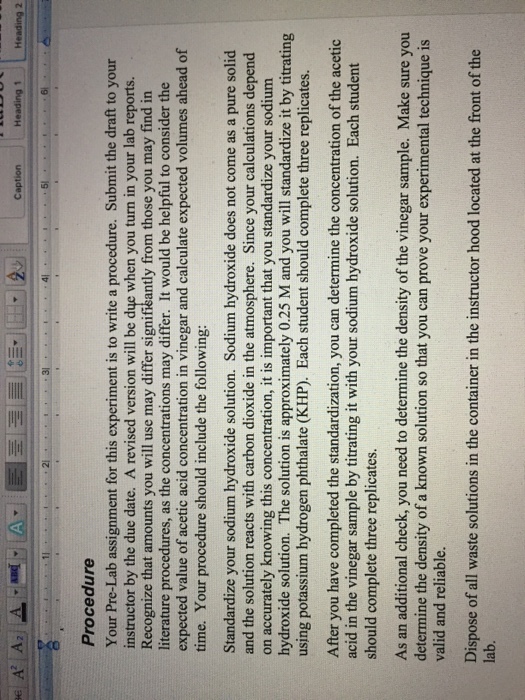 Caption

Heading 1

Heading 2

Procedure

Your Pre-Lab assignment for this experiment is to write a procedure. Submit the draft to your instructor by the due date. A revised version will be due when you turn in your lab reports. Recognize that amounts you will use may differ significantly from those you may find in literature procedures, as the concentrations may differ. It would be helpful to consider the expected value of acetic acid concentration in vinegar and calculate expected volumes ahead of time. Your procedure should include the following:

Standardize your sodium hydroxide solution. Sodium hydroxide does not come as a pure solid and the solution reacts with carbon dioxide in the atmosphere. Since your calculations depend on accurately knowing this concentration, it is important that you standardize your sodium hydroxide solution. The solution is approximately 0.25 M and you will standardize it by titrating using potassium hydrogen phthalate (KHP). Each student should complete three replicates.

After you have completed the standardization, you can determine the concentration of the acetic acid in the vinegar sample by titrating it with your sodium hydroxide solution. Each student should complete three replicates.

As an additional check, you need to determine the density of the vinegar sample. Make sure you determine the density of a known solution so that you can prove your experimental technique is valid and reliable.

Dispose of all waste solutions in the container in the instructor hood located at the front of the lab.